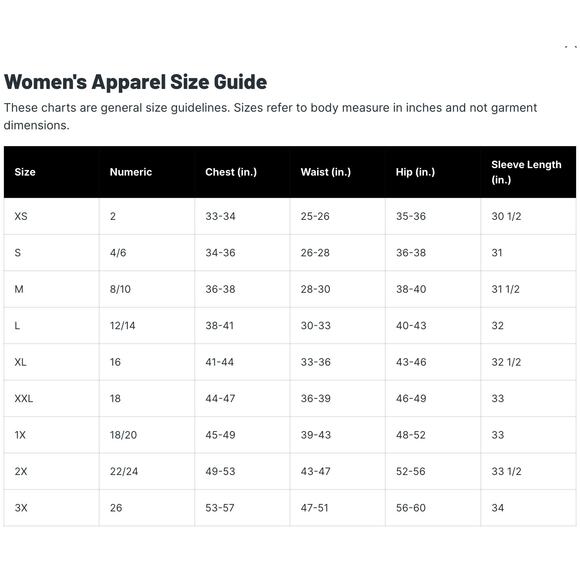 Women's Apparel Size Guide

These charts are general size guidelines. Sizes refer to body measure in inches and not garment dimensions.

| Size | Numeric | Chest (in.) | Waist (in.) | Hip (in.) | Sleeve Length (in.) |
|---|---|---|---|---|---|
| XS | 2 | 33-34 | 25-26 | 35-36 | 30 1/2 |
| S | 4/6 | 34-36 | 26-28 | 36-38 | 31 |
| M | 8/10 | 36-38 | 28-30 | 38-40 | 31 1/2 |
| L | 12/14 | 38-41 | 30-33 | 40-43 | 32 |
| XL | 16 | 41-44 | 33-36 | 43-46 | 32 1/2 |
| XXL | 18 | 44-47 | 36-39 | 46-49 | 33 |
| 1X | 18/20 | 45-49 | 39-43 | 48-52 | 33 |
| 2X | 22/24 | 49-53 | 43-47 | 52-56 | 33 1/2 |
| 3X | 26 | 53-57 | 47-51 | 56-60 | 34 |